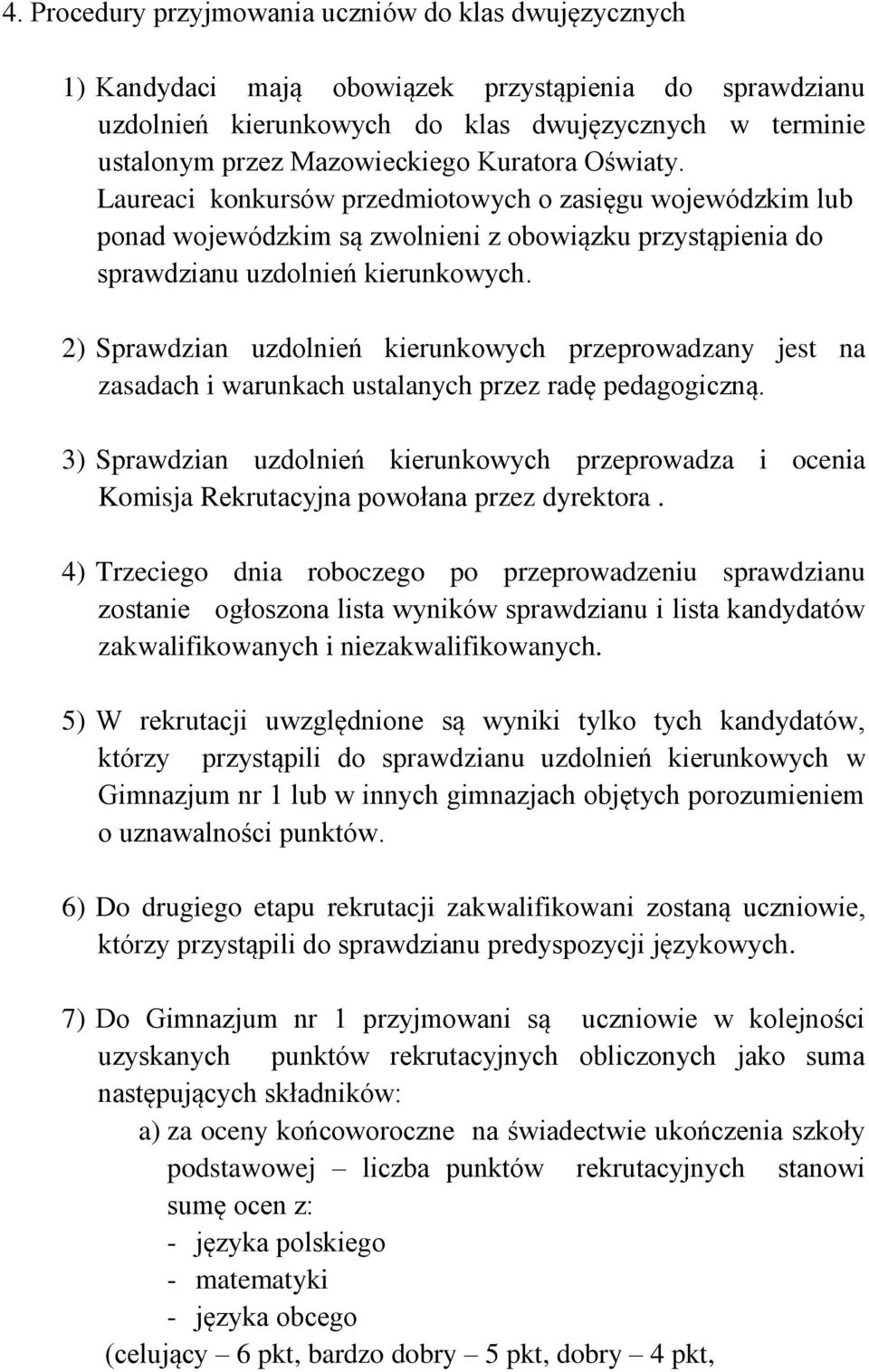 4. Procedury przyjmowania uczniów do klas dwujęzycznych

1) Kandydaci mają obowiązek przystąpienia do sprawdzianu uzdolnień kierunkowych do klas dwujęzycznych w terminie ustalonym przez Mazowieckiego Kuratora Oświaty. Laureaci konkursów przedmiotowych o zasięgu wojewódzkim lub ponad wojewódzkim są zwolnieni z obowiązku przystąpienia do sprawdzianu uzdolnień kierunkowych.

2) Sprawdzian uzdolnień kierunkowych przeprowadzany jest na zasadach i warunkach ustalanych przez radę pedagogiczną.

3) Sprawdzian uzdolnień kierunkowych przeprowadza i ocenia Komisja Rekrutacyjna powołana przez dyrektora .

4) Trzeciego dnia roboczego po przeprowadzeniu sprawdzianu zostanie ogłoszona lista wyników sprawdzianu i lista kandydatów zakwalifikowanych i niezakwalifikowanych.

5) W rekrutacji uwzględnione są wyniki tylko tych kandydatów, którzy przystąpili do sprawdzianu uzdolnień kierunkowych w Gimnazjum nr 1 lub w innych gimnazjach objętych porozumieniem o uznawalności punktów.

6) Do drugiego etapu rekrutacji zakwalifikowani zostaną uczniowie, którzy przystąpili do sprawdzianu predyspozycji językowych.

7) Do Gimnazjum nr 1 przyjmowani są uczniowie w kolejności uzyskanych punktów rekrutacyjnych obliczonych jako suma następujących składników:
a) za oceny końcoworoczne na świadectwie ukończenia szkoły podstawowej – liczba punktów rekrutacyjnych stanowi sumę ocen z:
- języka polskiego
- matematyki
- języka obcego
(celujący – 6 pkt, bardzo dobry – 5 pkt, dobry – 4 pkt,